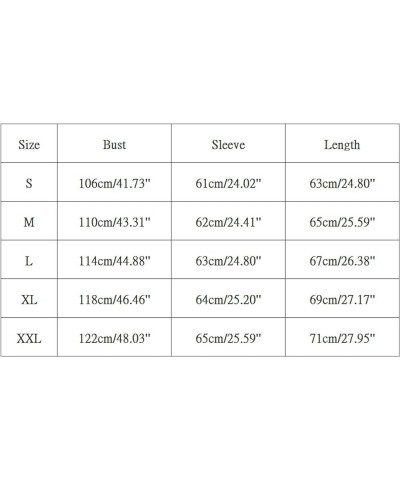 | Size | Bust | Sleeve | Length |
|---|---|---|---|
| S | 106cm/41.73" | 61cm/24.02" | 63cm/24.80" |
| M | 110cm/43.31" | 62cm/24.41" | 65cm/25.59" |
| L | 114cm/44.88" | 63cm/24.80" | 67cm/26.38" |
| XL | 118cm/46.46" | 64cm/25.20" | 69cm/27.17" |
| XXL | 122cm/48.03" | 65cm/25.59" | 71cm/27.95" |